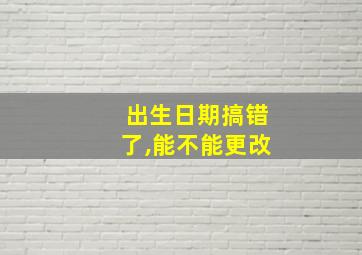 出生日期搞错了,能不能更改